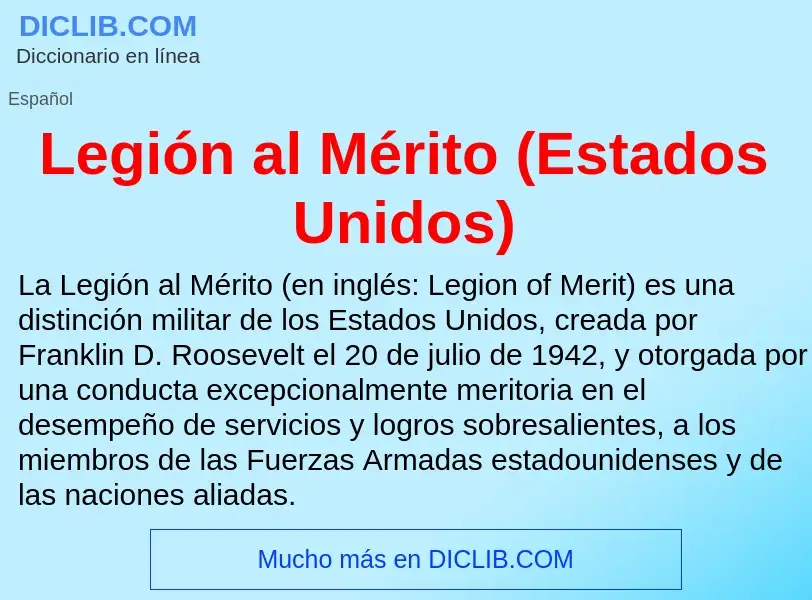 DICLIB.COM
Diccionario en línea

Español

Legión al Mérito (Estados Unidos)

La Legión al Mérito (en inglés: Legion of Merit) es una distinción militar de los Estados Unidos, creada por Franklin D. Roosevelt el 20 de julio de 1942, y otorgada por una conducta excepcionalmente meritoria en el desempeño de servicios y logros sobresalientes, a los miembros de las Fuerzas Armadas estadounidenses y de las naciones aliadas.

Mucho más en DICLIB.COM